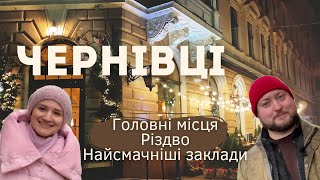 ЧЕРНІВЦІ

Головні місця
Різдво
Найсмачніші заклади